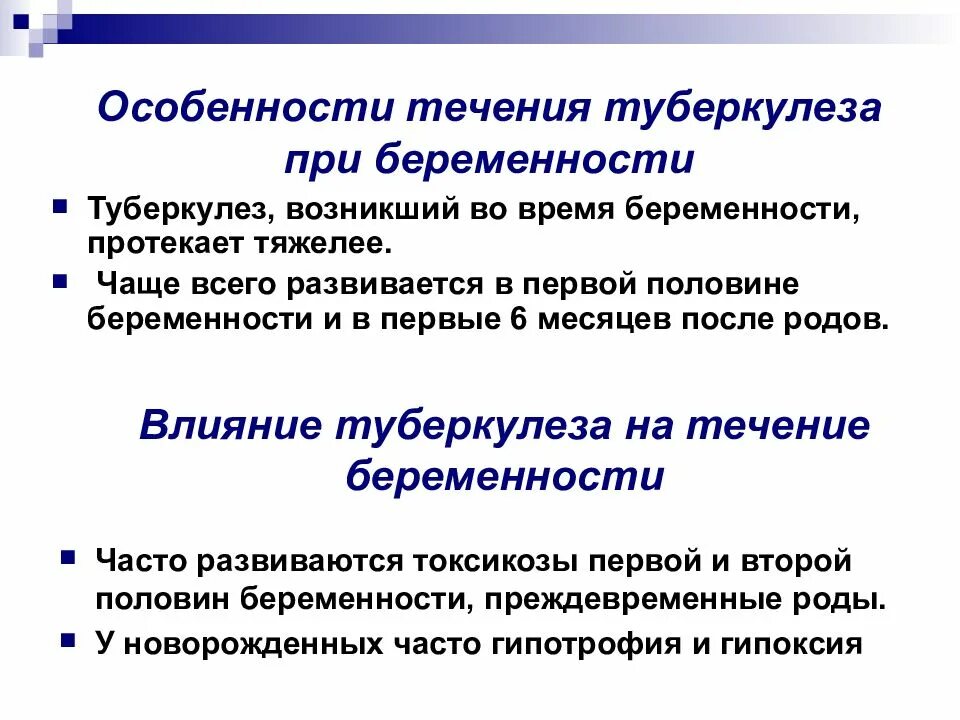 Особенности течения туберкулеза при беременности

• Туберкулез, возникший во время беременности, протекает тяжелее.

• Чаще всего развивается в первой половине беременности и в первые 6 месяцев после родов.

Влияние туберкулеза на течение беременности

• Часто развиваются токсикозы первой и второй половин беременности, преждевременные роды.

• У новорожденных часто гипотрофия и гипоксия